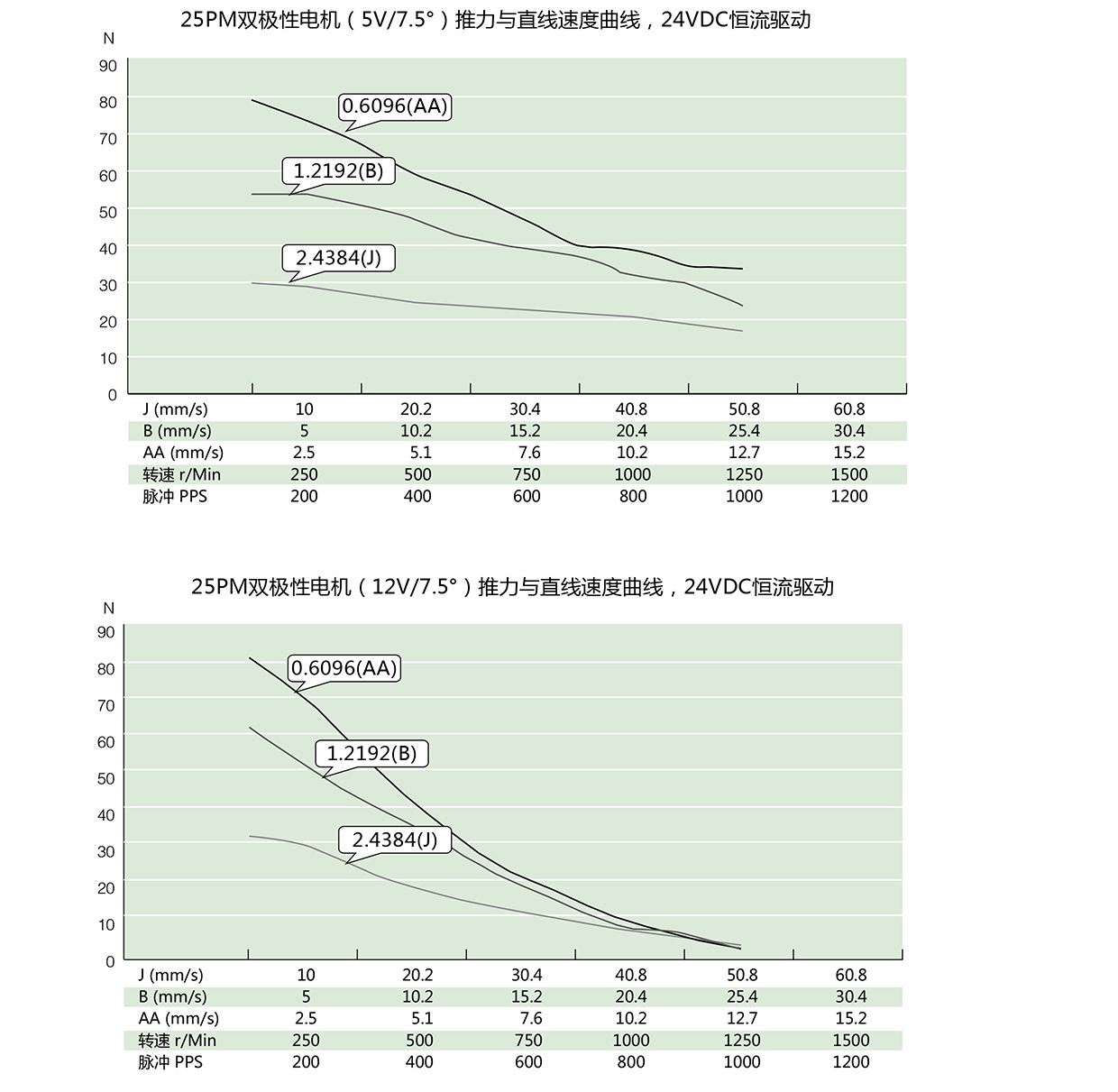 25PM双极性电机（5V/7.5°）推力与直线速度曲线，24VDC恒流驱动

N
90
80
70
60
50
40
30
20
10
0

0.6096(AA)
1.2192(B)
2.4384(J)

| J (mm/s) | 10 | 20.2 | 30.4 | 40.8 | 50.8 | 60.8 |
|---|---|---|---|---|---|---|
| B (mm/s) | 5 | 10.2 | 15.2 | 20.4 | 25.4 | 30.4 |
| AA (mm/s) | 2.5 | 5.1 | 7.6 | 10.2 | 12.7 | 15.2 |
| 转速 r/Min | 250 | 500 | 750 | 1000 | 1250 | 1500 |
| 脉冲 PPS | 200 | 400 | 600 | 800 | 1000 | 1200 |

25PM双极性电机（12V/7.5°）推力与直线速度曲线，24VDC恒流驱动

N
90
80
70
60
50
40
30
20
10
0

0.6096(AA)
1.2192(B)
2.4384(J)

| J (mm/s) | 10 | 20.2 | 30.4 | 40.8 | 50.8 | 60.8 |
|---|---|---|---|---|---|---|
| B (mm/s) | 5 | 10.2 | 15.2 | 20.4 | 25.4 | 30.4 |
| AA (mm/s) | 2.5 | 5.1 | 7.6 | 10.2 | 12.7 | 15.2 |
| 转速 r/Min | 250 | 500 | 750 | 1000 | 1250 | 1500 |
| 脉冲 PPS | 200 | 400 | 600 | 800 | 1000 | 1200 |